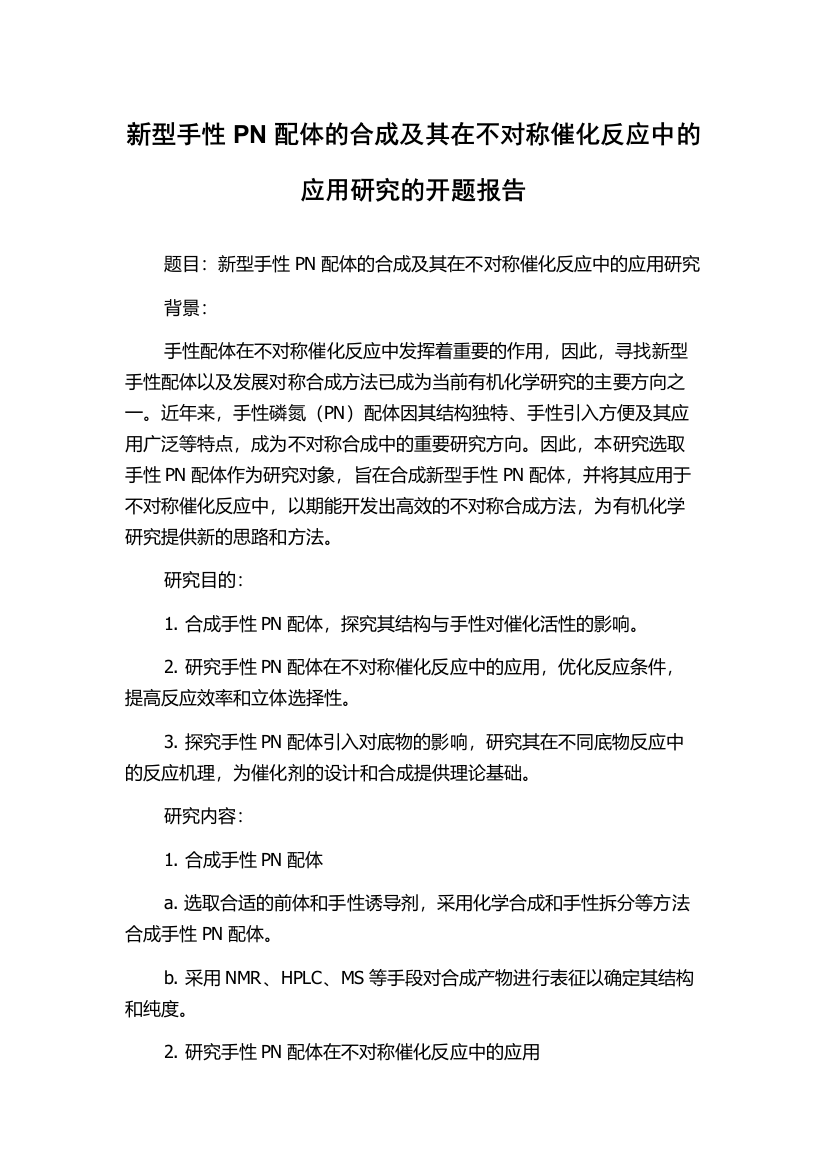 新型手性 PN 配体的合成及其在不对称催化反应中的应用研究的开题报告

题目：新型手性 PN 配体的合成及其在不对称催化反应中的应用研究

背景：

手性配体在不对称催化反应中发挥着重要的作用，因此，寻找新型手性配体以及发展对称合成方法已成为当前有机化学研究的主要方向之一。近年来，手性磷氮（PN）配体因其结构独特、手性引入方便及其应用广泛等特点，成为不对称合成中的重要研究方向。因此，本研究选取手性 PN 配体作为研究对象，旨在合成新型手性 PN 配体，并将其应用于不对称催化反应中，以期能开发出高效的不对称合成方法，为有机化学研究提供新的思路和方法。

研究目的：

1. 合成手性 PN 配体，探究其结构与手性对催化活性的影响。

2. 研究手性 PN 配体在不对称催化反应中的应用，优化反应条件，提高反应效率和立体选择性。

3. 探究手性 PN 配体引入对底物的影响，研究其在不同底物反应中的反应机理，为催化剂的设计和合成提供理论基础。

研究内容：

1. 合成手性 PN 配体

a. 选取合适的前体和手性诱导剂，采用化学合成和手性拆分等方法合成手性 PN 配体。

b. 采用 NMR、HPLC、MS 等手段对合成产物进行表征以确定其结构和纯度。

2. 研究手性 PN 配体在不对称催化反应中的应用